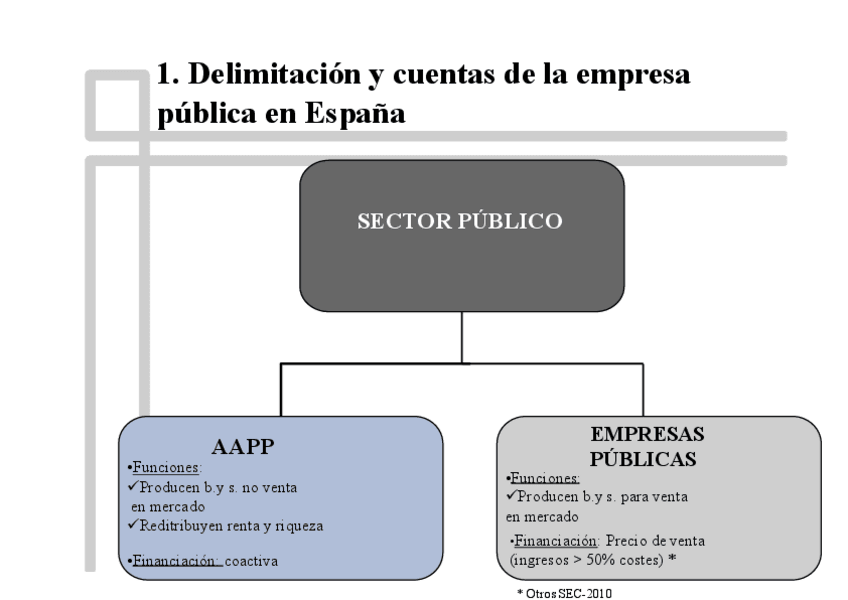 1. Delimitación y cuentas de la empresa pública en España

SECTOR PÚBLICO

AAPP
•Funciones:
✓Producen b.y s. no venta en mercado
✓Reditribuyen renta y riqueza

•Financiación: coactiva

EMPRESAS PÚBLICAS
•Funciones:
✓Producen b.y s. para venta en mercado
•Financiación: Precio de venta (ingresos > 50% costes) *

* Otros SEC-2010